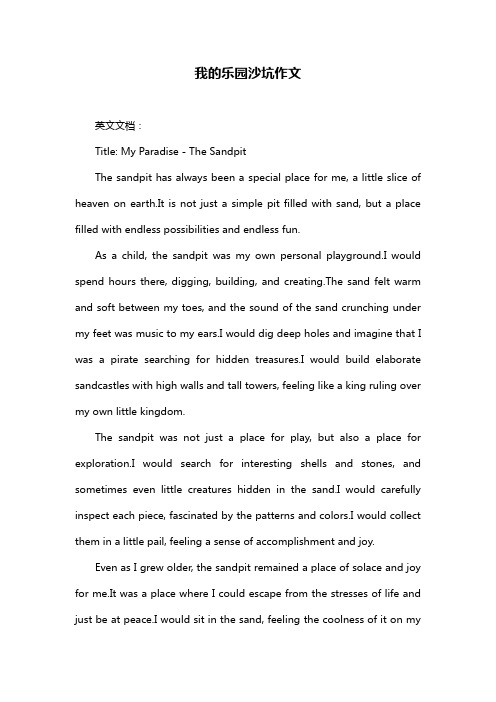 我的乐园沙坑作文

英文文档：

Title: My Paradise - The Sandpit

The sandpit has always been a special place for me, a little slice of heaven on earth.It is not just a simple pit filled with sand, but a place filled with endless possibilities and endless fun.

As a child, the sandpit was my own personal playground.I would spend hours there, digging, building, and creating.The sand felt warm and soft between my toes, and the sound of the sand crunching under my feet was music to my ears.I would dig deep holes and imagine that I was a pirate searching for hidden treasures.I would build elaborate sandcastles with high walls and tall towers, feeling like a king ruling over my own little kingdom.

The sandpit was not just a place for play, but also a place for exploration.I would search for interesting shells and stones, and sometimes even little creatures hidden in the sand.I would carefully inspect each piece, fascinated by the patterns and colors.I would collect them in a little pail, feeling a sense of accomplishment and joy.

Even as I grew older, the sandpit remained a place of solace and joy for me.It was a place where I could escape from the stresses of life and just be at peace.I would sit in the sand, feeling the coolness of it on my